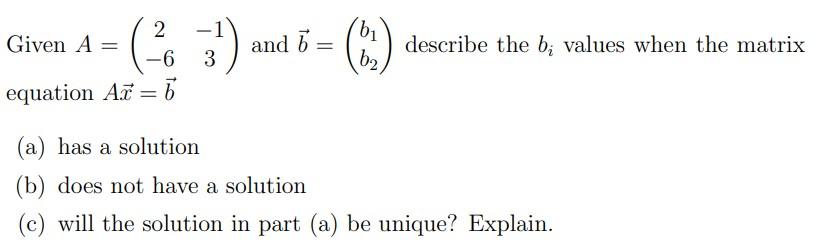 Given $A = \begin{pmatrix} 2 & -1 \\ -6 & 3 \end{pmatrix}$ and $\vec{b} = \begin{pmatrix} b_1 \\ b_2 \end{pmatrix}$ describe the $b_i$ values when the matrix equation $A\vec{x} = \vec{b}$

(a) has a solution

(b) does not have a solution

(c) will the solution in part (a) be unique? Explain.